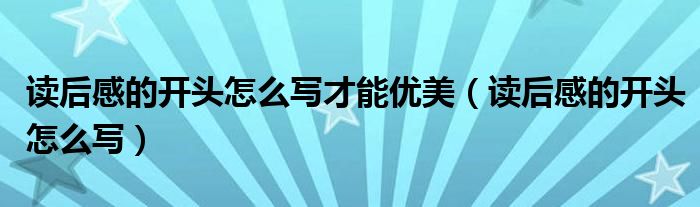 读后感的开头怎么写才能优美（读后感的开头怎么写）